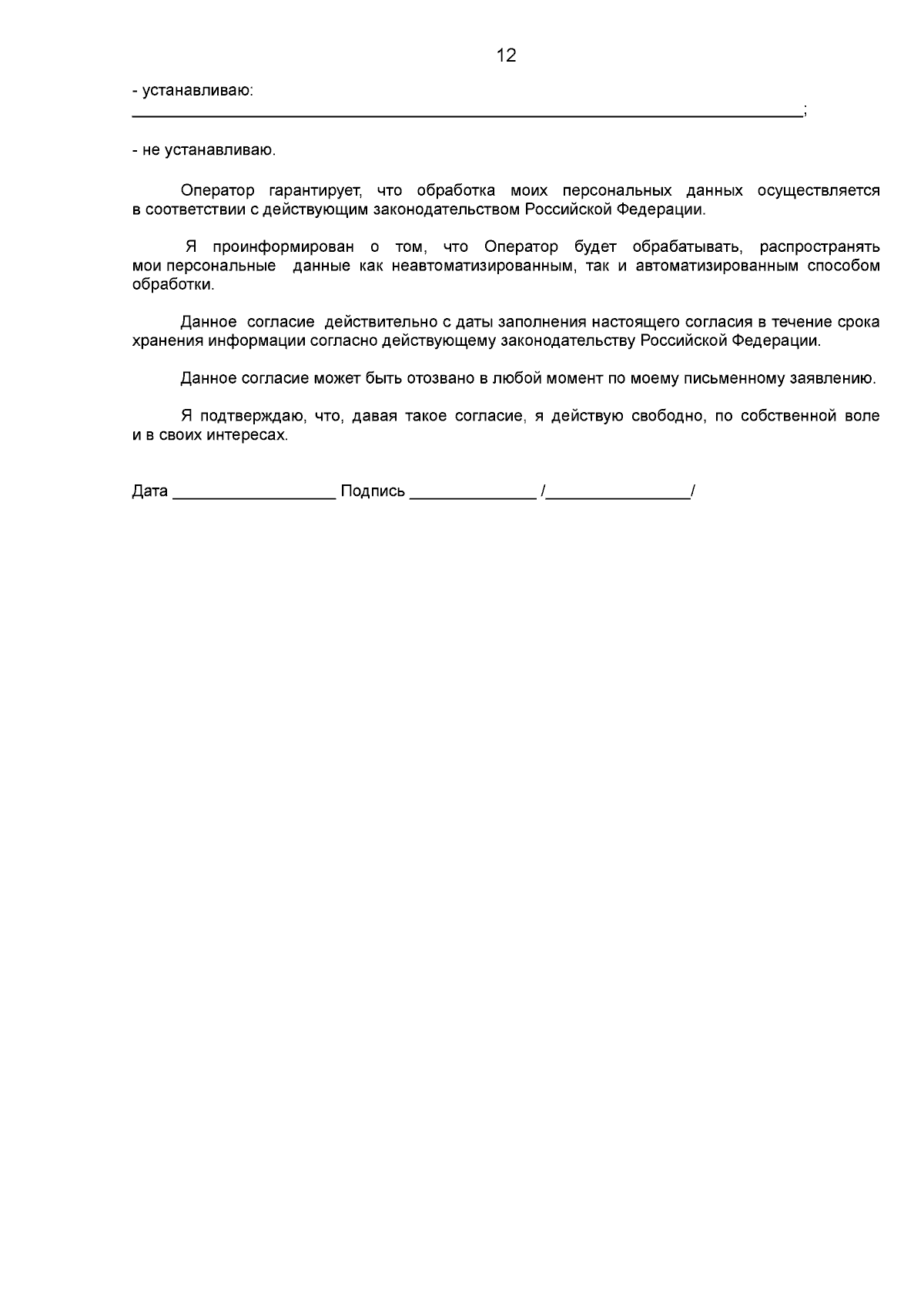 12

- устанавливаю:
____;

- не устанавливаю.

Оператор гарантирует, что обработка моих персональных данных осуществляется в соответствии с действующим законодательством Российской Федерации.

Я проинформирован о том, что Оператор будет обрабатывать, распространять мои персональные данные как неавтоматизированным, так и автоматизированным способом обработки.

Данное согласие действительно с даты заполнения настоящего согласия в течение срока хранения информации согласно действующему законодательству Российской Федерации.

Данное согласие может быть отозвано в любой момент по моему письменному заявлению.

Я подтверждаю, что, давая такое согласие, я действую свободно, по собственной воле и в своих интересах.

Дата ____ Подпись ____ /____/